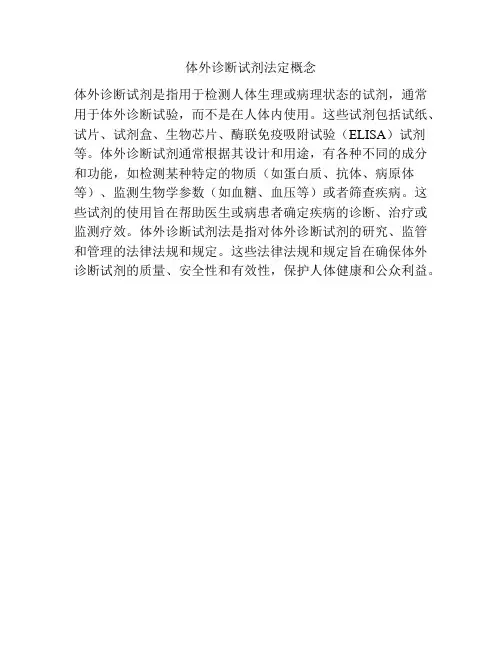 体外诊断试剂法定概念

体外诊断试剂是指用于检测人体生理或病理状态的试剂，通常用于体外诊断试验，而不是在人体内使用。这些试剂包括试纸、试片、试剂盒、生物芯片、酶联免疫吸附试验（ELISA）试剂等。体外诊断试剂通常根据其设计和用途，有各种不同的成分和功能，如检测某种特定的物质（如蛋白质、抗体、病原体等）、监测生物学参数（如血糖、血压等）或者筛查疾病。这些试剂的使用旨在帮助医生或病患者确定疾病的诊断、治疗或监测疗效。体外诊断试剂法是指对体外诊断试剂的研究、监管和管理的法律法规和规定。这些法律法规和规定旨在确保体外诊断试剂的质量、安全性和有效性，保护人体健康和公众利益。